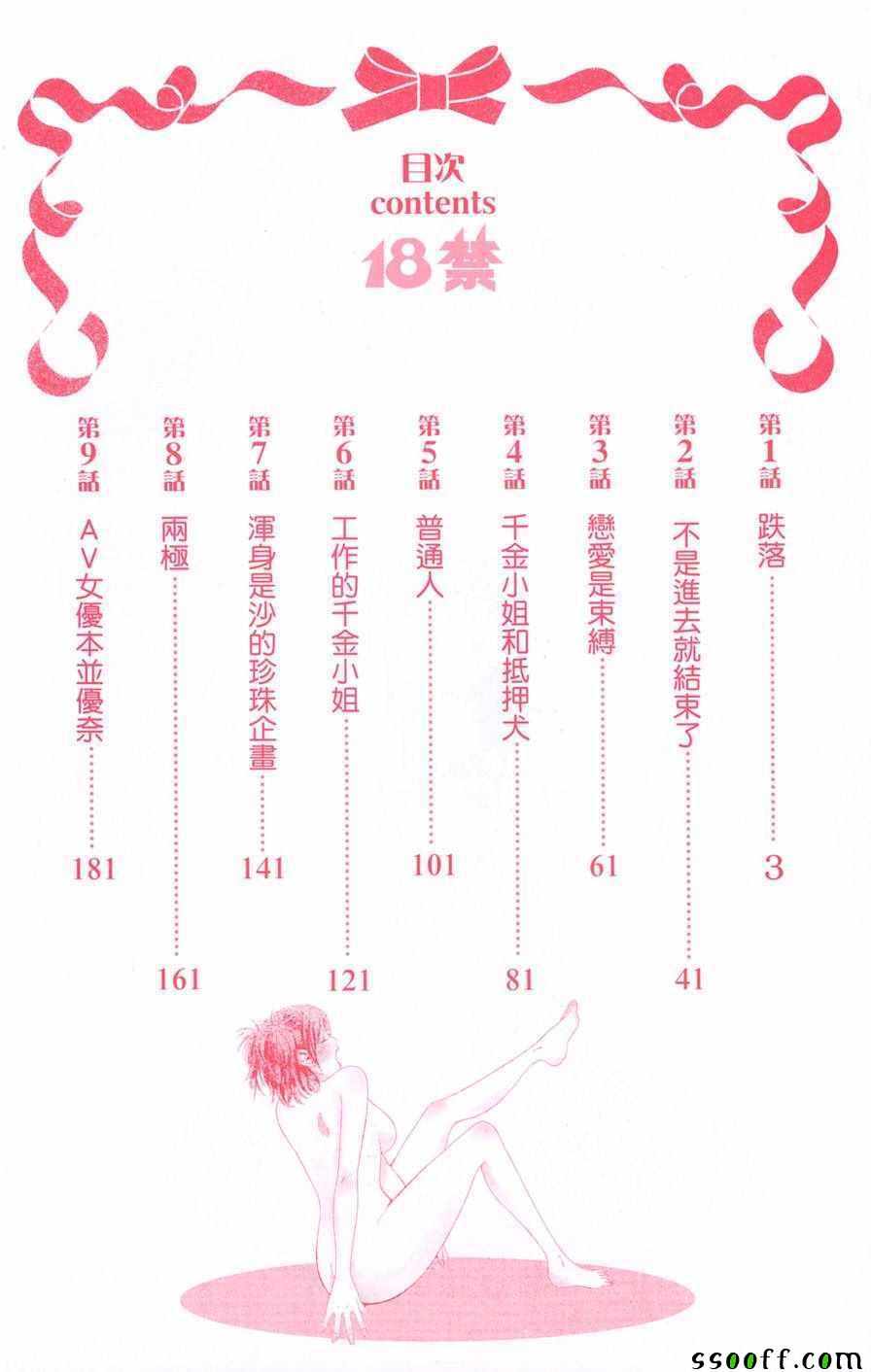 目次
contents
18禁

第1話 跌落 3

第2話 不是進去就結束了 41

第3話 戀愛是束縛 61

第4話 千金小姐和抵押犬 81

第5話 普通人 101

第6話 工作的千金小姐 121

第7話 渾身是沙的珍珠企畫 141

第8話 兩極 161

第9話 AV女優本並優奈 181

ssooff.com